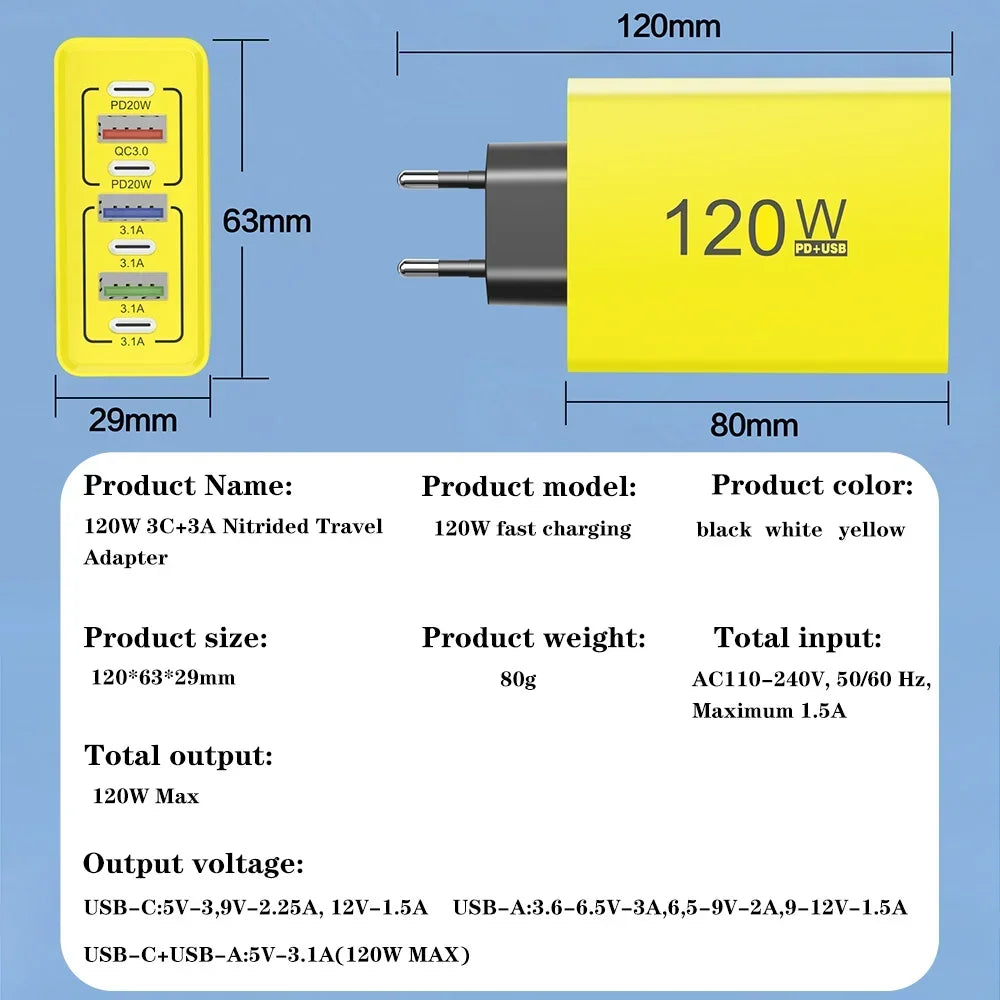 PD20W
QC3.0
PD20W
3.1A
3.1A
3.1A
3.1A

63mm

29mm

120mm

120W PD+USB

80mm

Product Name:
120W 3C+3A Nitrided Travel Adapter

Product model:
120W fast charging

Product color:
black white yellow

Product size:
120*63*29mm

Product weight:
80g

Total input:
AC110-240V, 50/60 Hz, Maximum 1.5A

Total output:
120W Max

Output voltage:
USB-C:5V-3,9V-2.25A, 12V-1.5A USB-A:3.6-6.5V-3A,6,5-9V-2A,9-12V-1.5A

USB-C+USB-A:5V-3.1A(120W MAX)